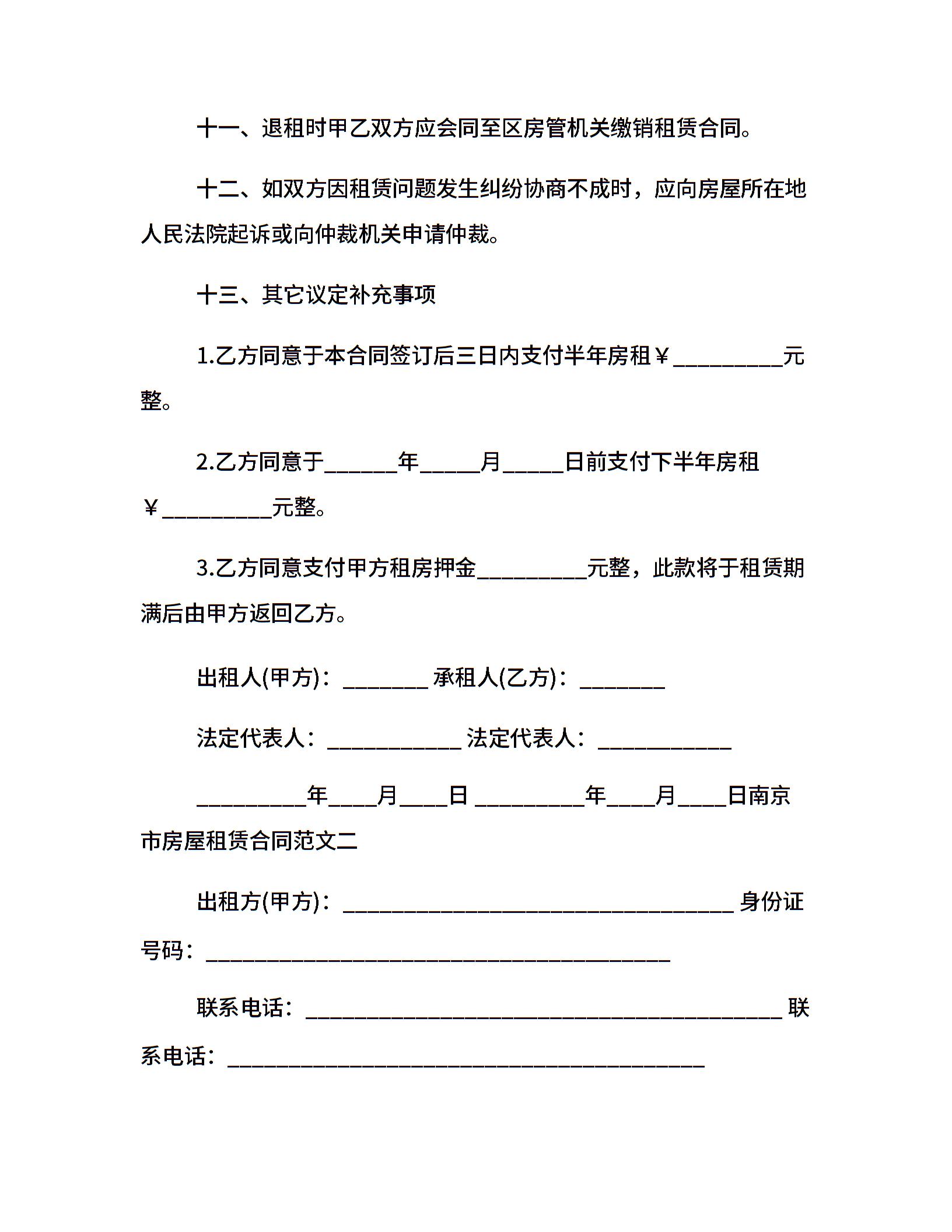 十一、退租时甲乙双方应会同至区房管机关缴销租赁合同。

十二、如双方因租赁问题发生纠纷协商不成时，应向房屋所在地人民法院起诉或向仲裁机关申请仲裁。

十三、其它议定补充事项

1.乙方同意于本合同签订后三日内支付半年房租￥_________元整。

2.乙方同意于______年_____月_____日前支付下半年房租￥_________元整。

3.乙方同意支付甲方租房押金_________元整，此款将于租赁期满后由甲方返回乙方。

出租人(甲方)：_______ 承租人(乙方)：_______

法定代表人：___________ 法定代表人：___________

_________年____月____日 _________年____月____日南京市房屋租赁合同范文二

出租方(甲方)：________________________________ 身份证号码：______________________________________

联系电话：_______________________________________ 联系电话：_______________________________________